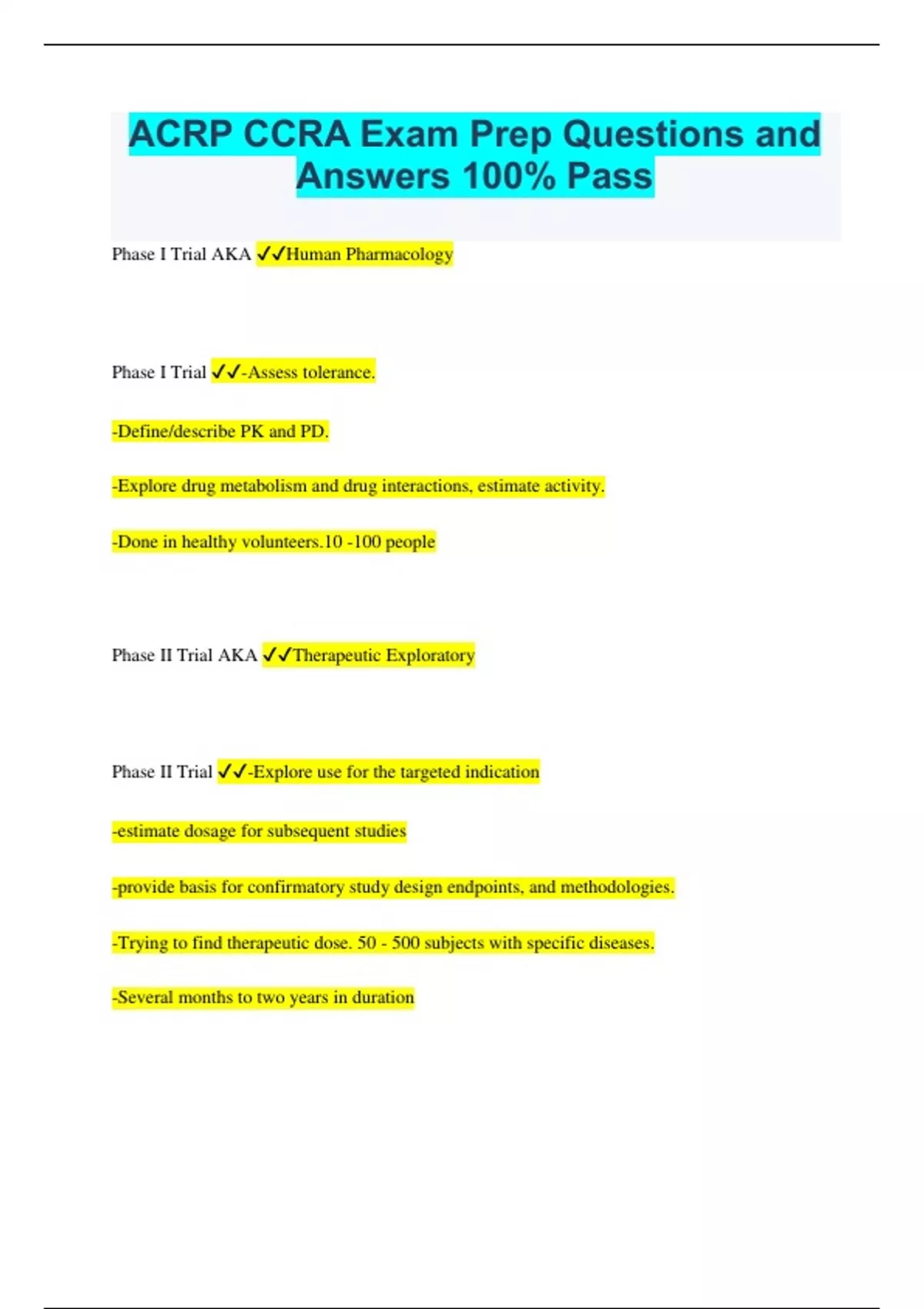 ACRP CCRA Exam Prep Questions and Answers 100% Pass

Phase I Trial AKA ✓✓Human Pharmacology

Phase I Trial ✓✓-Assess tolerance.

-Define/describe PK and PD.

-Explore drug metabolism and drug interactions, estimate activity.

-Done in healthy volunteers.10 -100 people

Phase II Trial AKA ✓✓Therapeutic Exploratory

Phase II Trial ✓✓-Explore use for the targeted indication

-estimate dosage for subsequent studies

-provide basis for confirmatory study design endpoints, and methodologies.

-Trying to find therapeutic dose. 50 - 500 subjects with specific diseases.

-Several months to two years in duration